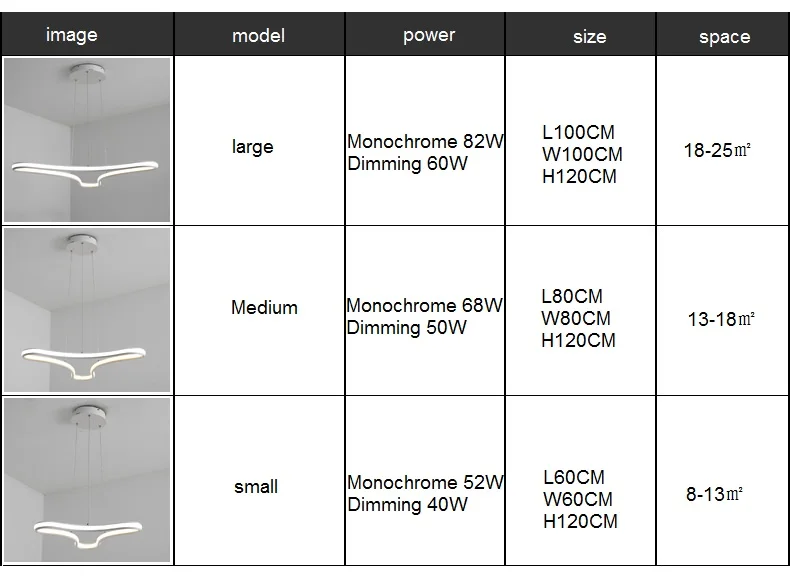 | image | model | power | size | space |
|---|---|---|---|---|
| | large | Monochrome 82W Dimming 60W | L100CM W100CM H120CM | 18-25㎡ |
| | Medium | Monochrome 68W Dimming 50W | L80CM W80CM H120CM | 13-18㎡ |
| | small | Monochrome 52W Dimming 40W | L60CM W60CM H120CM | 8-13㎡ |